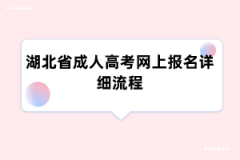 湖北省成人高考网上报名详细流程